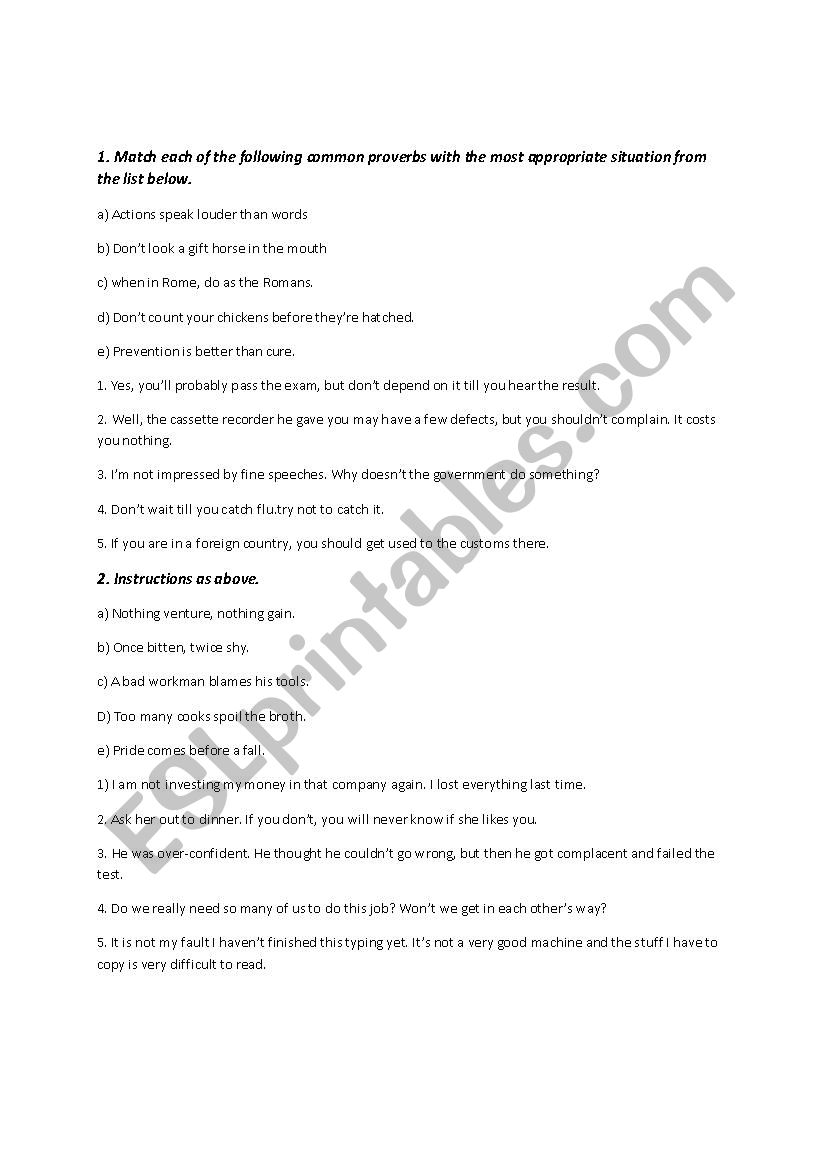 1. Match each of the following common proverbs with the most appropriate situation from the list below.

a) Actions speak louder than words

b) Don't look a gift horse in the mouth

c) when in Rome, do as the Romans.

d) Don't count your chickens before they're hatched.

e) Prevention is better than cure.

1. Yes, you'll probably pass the exam, but don't depend on it till you hear the result.

2. Well, the cassette recorder he gave you may have a few defects, but you shouldn't complain. It costs you nothing.

3. I'm not impressed by fine speeches. Why doesn't the government do something?

4. Don't wait till you catch flu.try not to catch it.

5. If you are in a foreign country, you should get used to the customs there.

2. Instructions as above.

a) Nothing venture, nothing gain.

b) Once bitten, twice shy.

c) A bad workman blames his tools.

D) Too many cooks spoil the broth.

e) Pride comes before a fall.

1) I am not investing my money in that company again. I lost everything last time.

2. Ask her out to dinner. If you don't, you will never know if she likes you.

3. He was over-confident. He thought he couldn't go wrong, but then he got complacent and failed the test.

4. Do we really need so many of us to do this job? Won't we get in each other's way?

5. It is not my fault I haven't finished this typing yet. It's not a very good machine and the stuff I have to copy is very difficult to read.

ESLprintables.com